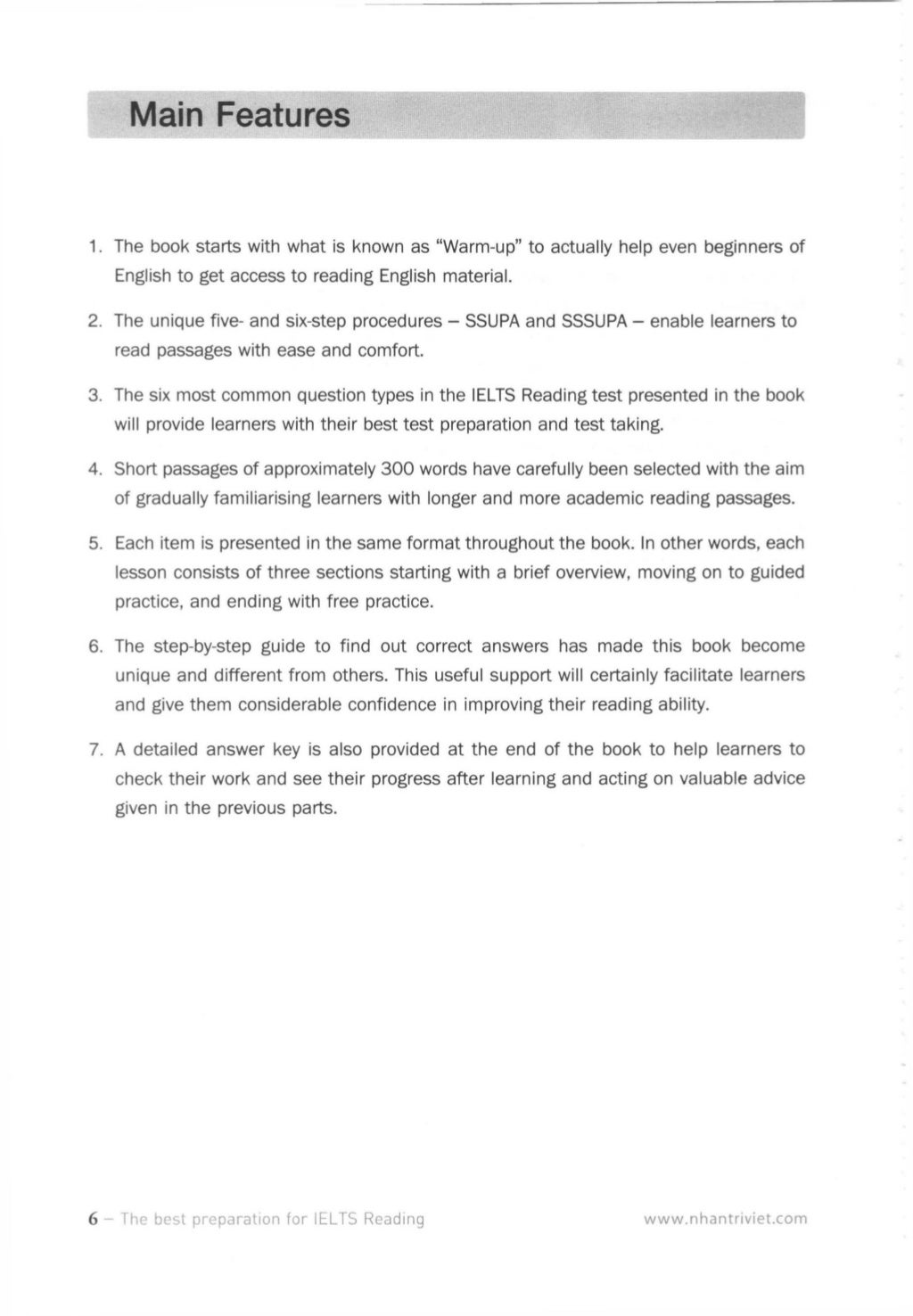 Main Features

1. The book starts with what is known as "Warm-up" to actually help even beginners of English to get access to reading English material.

2. The unique five- and six-step procedures – SSUPA and SSSUPA – enable learners to read passages with ease and comfort.

3. The six most common question types in the IELTS Reading test presented in the book will provide learners with their best test preparation and test taking.

4. Short passages of approximately 300 words have carefully been selected with the aim of gradually familiarising learners with longer and more academic reading passages.

5. Each item is presented in the same format throughout the book. In other words, each lesson consists of three sections starting with a brief overview, moving on to guided practice, and ending with free practice.

6. The step-by-step guide to find out correct answers has made this book become unique and different from others. This useful support will certainly facilitate learners and give them considerable confidence in improving their reading ability.

7. A detailed answer key is also provided at the end of the book to help learners to check their work and see their progress after learning and acting on valuable advice given in the previous parts.

6 – The best preparation for IELTS Reading

www.nhantriviet.com